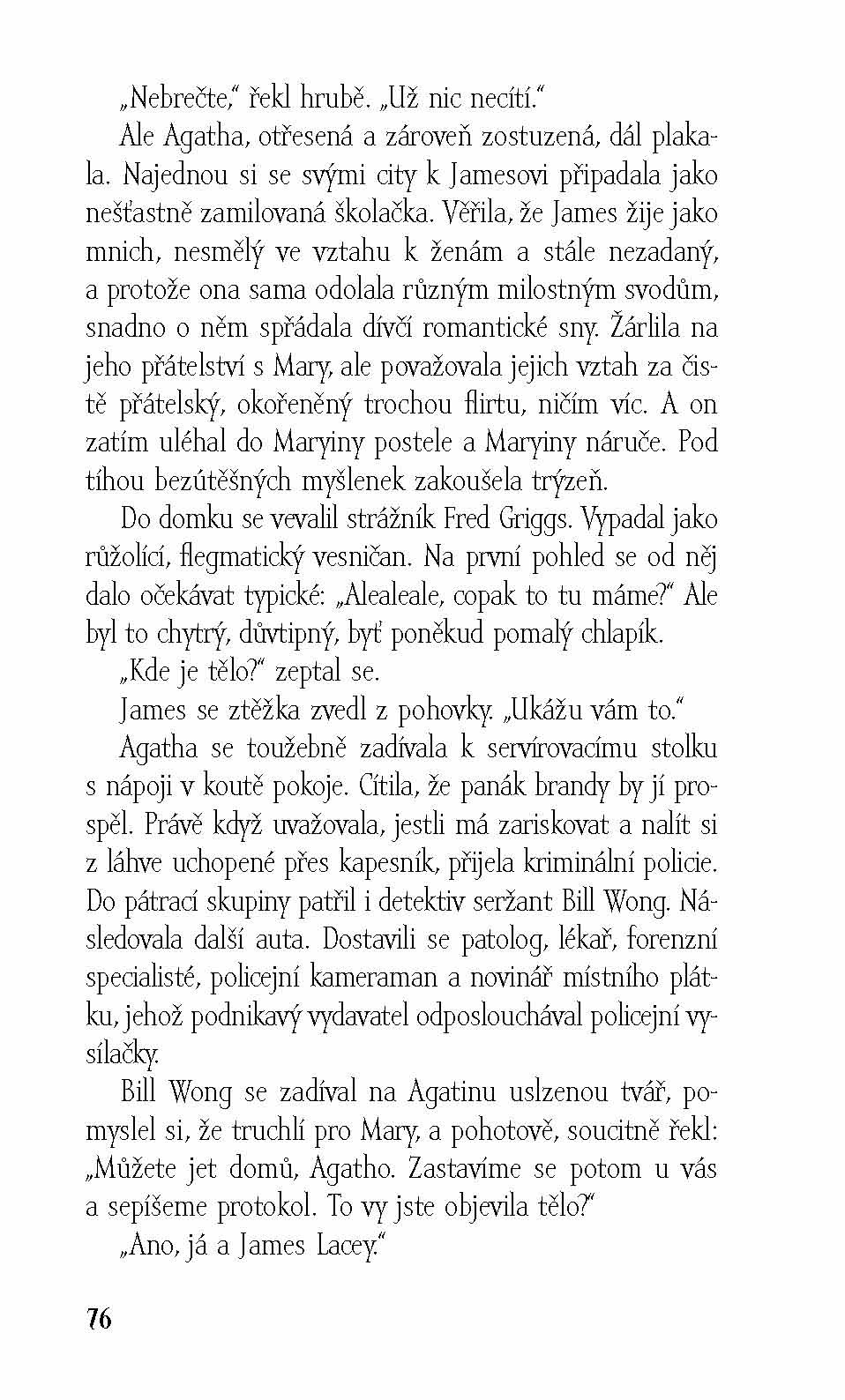 „Nebrečte," řekl hrubě. „Už nic necítí."

Ale Agatha, otřesená a zároveň zostuzená, dál plakala. Najednou si se svými city k Jamesovi připadala jako nešťastně zamilovaná školačka. Věřila, že James žije jako mnich, nesmělý ve vztahu k ženám a stále nezadaný, a protože ona sama odolala různým milostným svodům, snadno o něm spřádala dívčí romantické sny. Žárlila na jeho přátelství s Mary, ale považovala jejich vztah za čistě přátelský, okořeněný trochou flirtu, ničím víc. A on zatím uléhal do Maryiny postele a Maryiny náruče. Pod tíhou bezútěšných myšlenek zakoušela trýzeň.

Do domku se vevalil strážník Fred Griggs. Vypadal jako růžolící, flegmatický vesničan. Na první pohled se od něj dalo očekávat typické: „Alealeale, copak to tu máme?" Ale byl to chytrý, důvtipný, byť poněkud pomalý chlapík.

„Kde je tělo?" zeptal se.

James se ztěžka zvedl z pohovky. „Ukážu vám to."

Agatha se toužebně zadívala k servírovacímu stolku s nápoji v koutě pokoje. Cítila, že panák brandy by jí prospěl. Právě když uvažovala, jestli má zariskovat a nalít si z láhve uchopené přes kapesník, přijela kriminální policie. Do pátrací skupiny patřil i detektiv seržant Bill Wong. Následovala další auta. Dostavili se patolog, lékař, forenzní specialisté, policejní kameraman a novinář místního plátku, jehož podnikavý vydavatel odposlouchával policejní vysílačky.

Bill Wong se zadíval na Agatinu uslzenou tvář, pomyslel si, že truchlí pro Mary, a pohotově, soucitně řekl: „Můžete jet domů, Agatho. Zastavíme se potom u vás a sepíšeme protokol. To vy jste objevila tělo?"

„Ano, já a James Lacey."

76